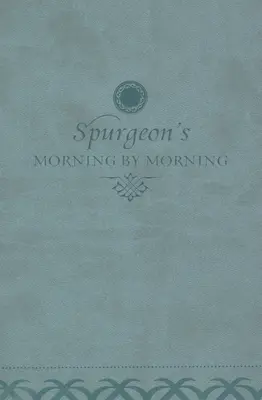 Spurgeon's
MORNING BY MORNING